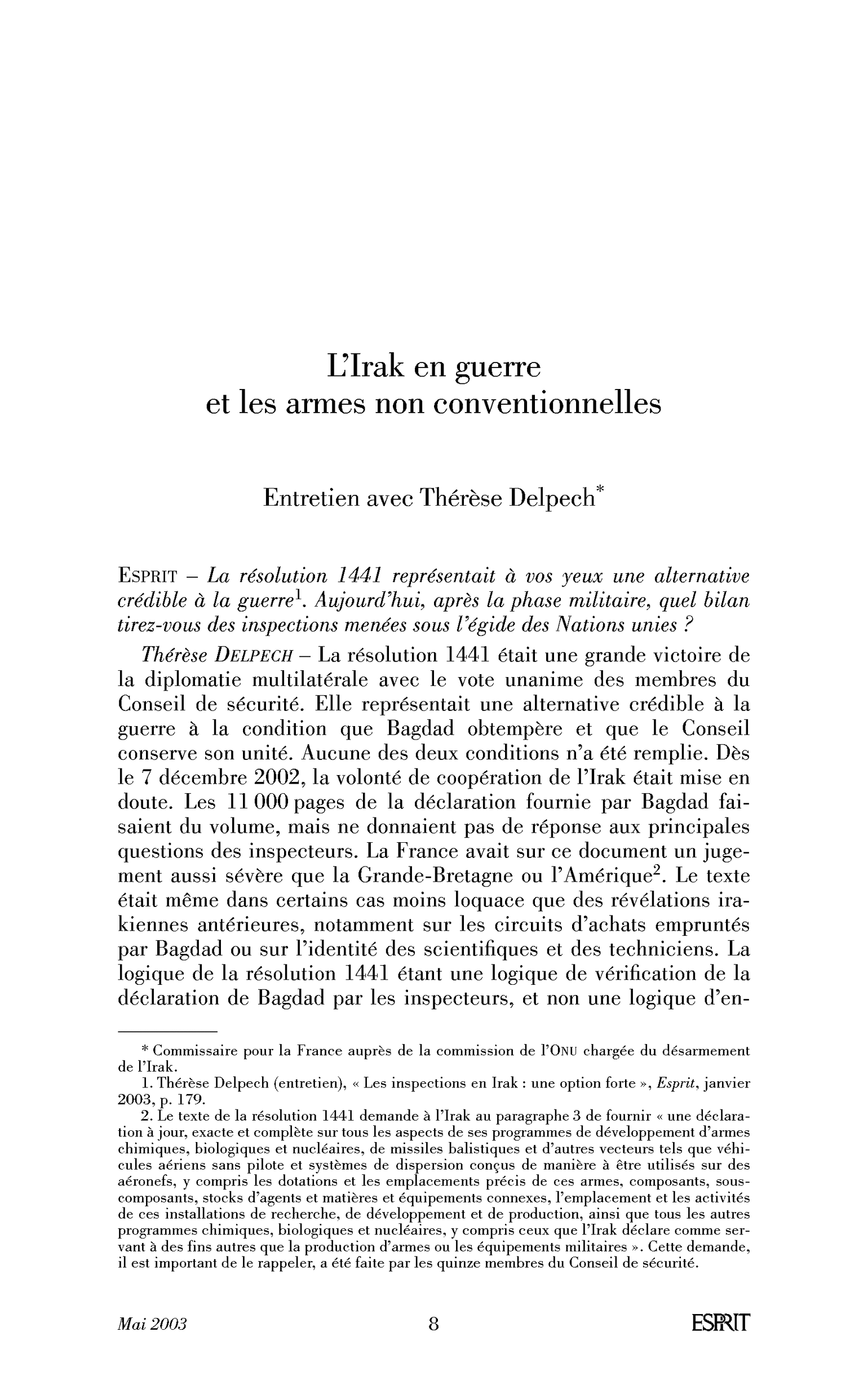 L'Irak en guerre
et les armes non conventionnelles

Entretien avec Thérèse Delpech$^{*}$

ESPRIT – La résolution 1441 représentait à vos yeux une alternative crédible à la guerre$^{1}$. Aujourd'hui, après la phase militaire, quel bilan tirez-vous des inspections menées sous l'égide des Nations unies ?

Thérèse DELPECH – La résolution 1441 était une grande victoire de la diplomatie multilatérale avec le vote unanime des membres du Conseil de sécurité. Elle représentait une alternative crédible à la guerre à la condition que Bagdad obtempère et que le Conseil conserve son unité. Aucune des deux conditions n'a été remplie. Dès le 7 décembre 2002, la volonté de coopération de l'Irak était mise en doute. Les 11 000 pages de la déclaration fournie par Bagdad faisaient du volume, mais ne donnaient pas de réponse aux principales questions des inspecteurs. La France avait sur ce document un jugement aussi sévère que la Grande-Bretagne ou l'Amérique$^{2}$. Le texte était même dans certains cas moins loquace que des révélations irakiennes antérieures, notamment sur les circuits d'achats empruntés par Bagdad ou sur l'identité des scientifiques et des techniciens. La logique de la résolution 1441 étant une logique de vérification de la déclaration de Bagdad par les inspecteurs, et non une logique d'en-

* Commissaire pour la France auprès de la commission de l'ONU chargée du désarmement de l'Irak.

1. Thérèse Delpech (entretien), « Les inspections en Irak : une option forte », Esprit, janvier 2003, p. 179.

2. Le texte de la résolution 1441 demande à l'Irak au paragraphe 3 de fournir « une déclaration à jour, exacte et complète sur tous les aspects de ses programmes de développement d'armes chimiques, biologiques et nucléaires, de missiles balistiques et d'autres vecteurs tels que véhicules aériens sans pilote et systèmes de dispersion conçus de manière à être utilisés sur des aéronefs, y compris les dotations et les emplacements précis de ces armes, composants, sous-composants, stocks d'agents et matières et équipements connexes, l'emplacement et les activités de ces installations de recherche, de développement et de production, ainsi que tous les autres programmes chimiques, biologiques et nucléaires, y compris ceux que l'Irak déclare comme servant à des fins autres que la production d'armes ou les équipements militaires ». Cette demande, il est important de le rappeler, a été faite par les quinze membres du Conseil de sécurité.

Mai 2003 8 ESPRIT